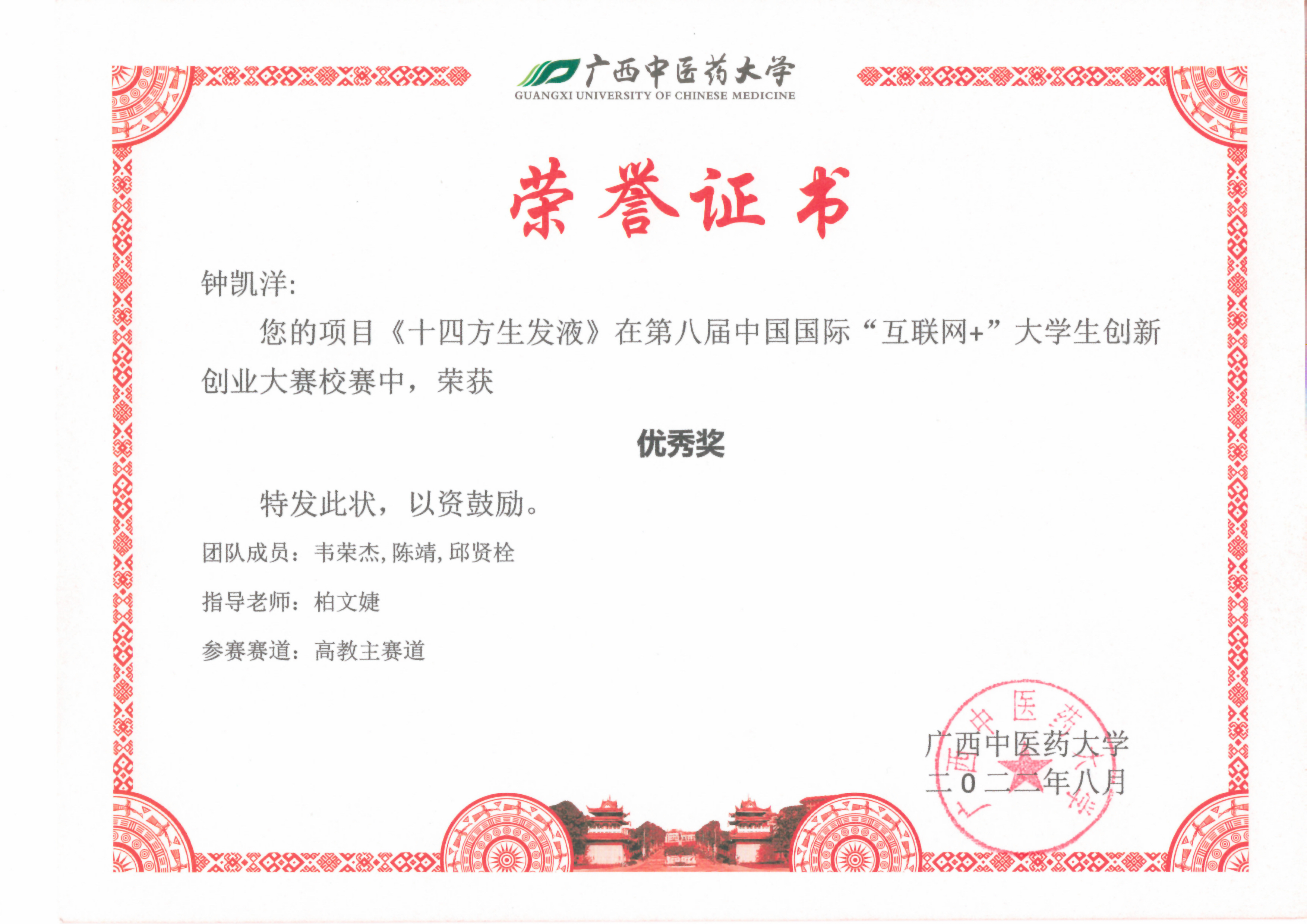 广西中医药大学
GUANGXI UNIVERSITY OF CHINESE MEDICINE

荣誉证书

钟凯洋:

您的项目《十四方生发液》在第八届中国国际“互联网+”大学生创新创业大赛校赛中，荣获

优秀奖

特发此状，以资鼓励。

团队成员：韦荣杰,陈靖,邱贤栓

指导老师：柏文婕

参赛赛道：高教主赛道

广西中医药大学
二0二二年八月

广西中医药大学